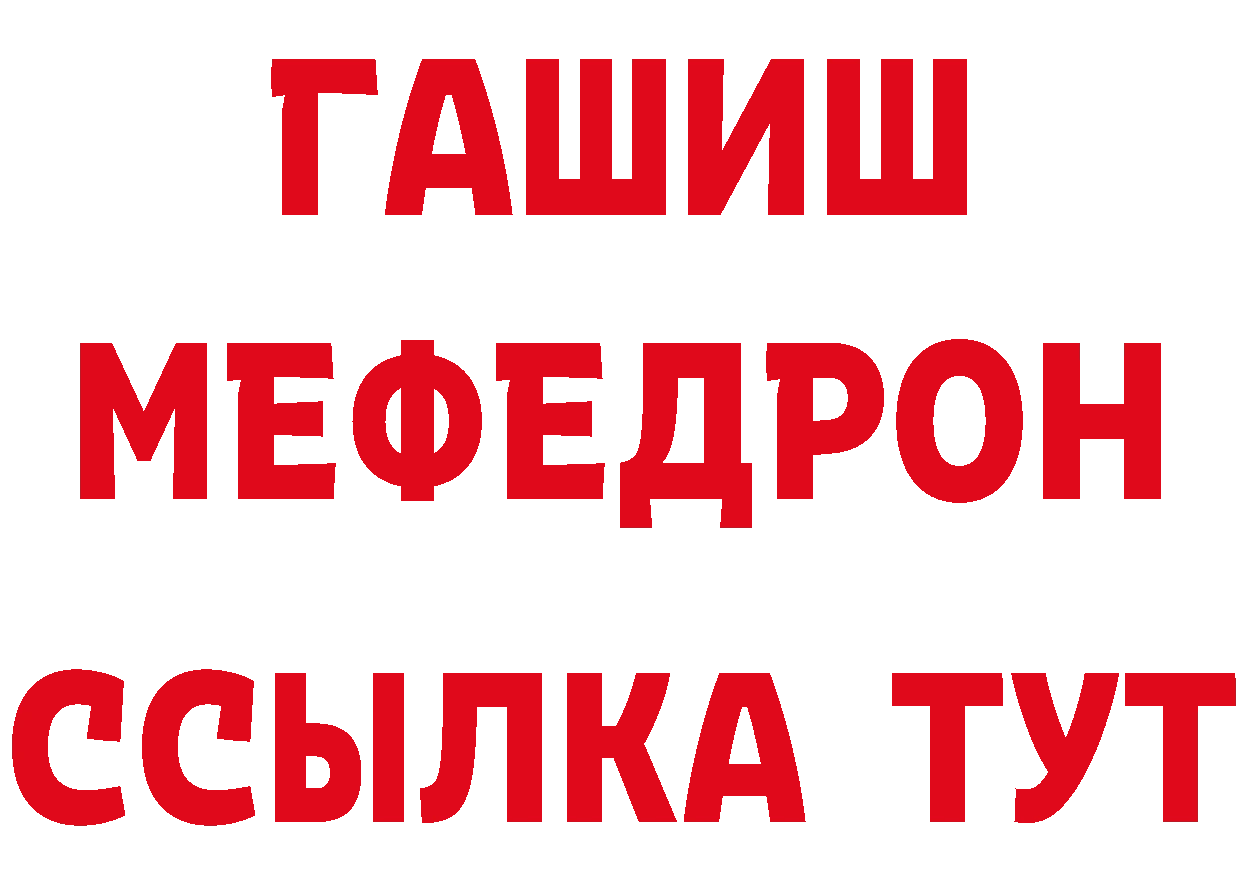 ГАШИШ
МЕФЕДРОН
ССЫЛКА ТУТ